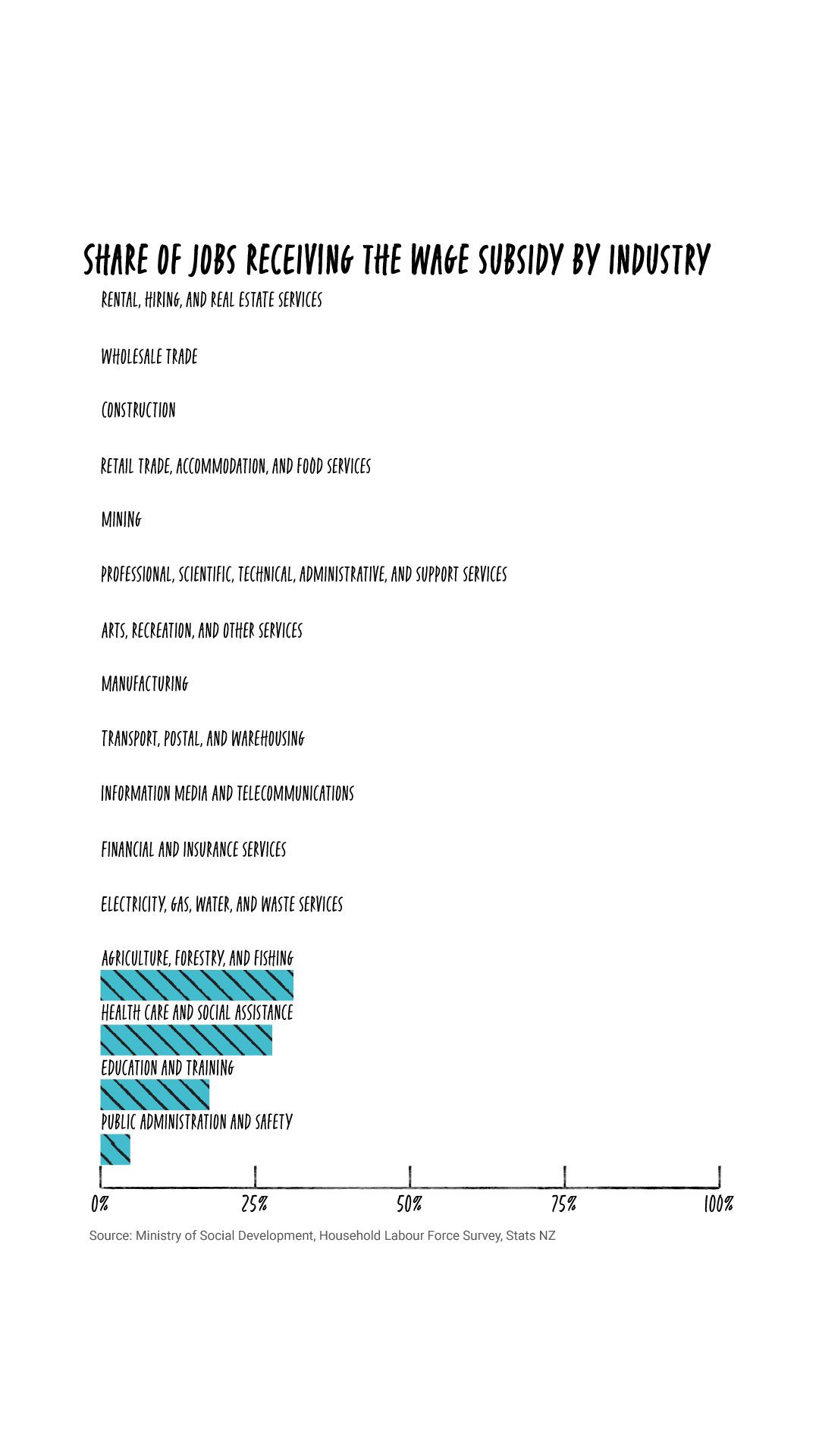 SHARE OF JOBS RECEIVING THE WAGE SUBSIDY BY INDUSTRY

RENTAL, HIRING, AND REAL ESTATE SERVICES

WHOLESALE TRADE

CONSTRUCTION

RETAIL TRADE, ACCOMMODATION, AND FOOD SERVICES

MINING

PROFESSIONAL, SCIENTIFIC, TECHNICAL, ADMINISTRATIVE, AND SUPPORT SERVICES

ARTS, RECREATION, AND OTHER SERVICES

MANUFACTURING

TRANSPORT, POSTAL, AND WAREHOUSING

INFORMATION MEDIA AND TELECOMMUNICATIONS

FINANCIAL AND INSURANCE SERVICES

ELECTRICITY, GAS, WATER, AND WASTE SERVICES

AGRICULTURE, FORESTRY, AND FISHING

HEALTH CARE AND SOCIAL ASSISTANCE

EDUCATION AND TRAINING

PUBLIC ADMINISTRATION AND SAFETY

0% 25% 50% 75% 100%

Source: Ministry of Social Development, Household Labour Force Survey, Stats NZ